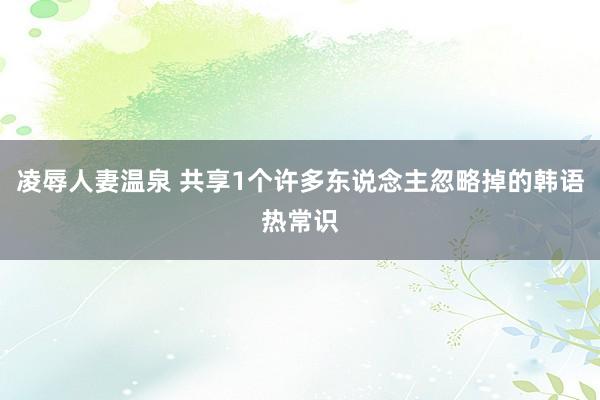 凌辱人妻温泉 共享1个许多东说念主忽略掉的韩语热常识